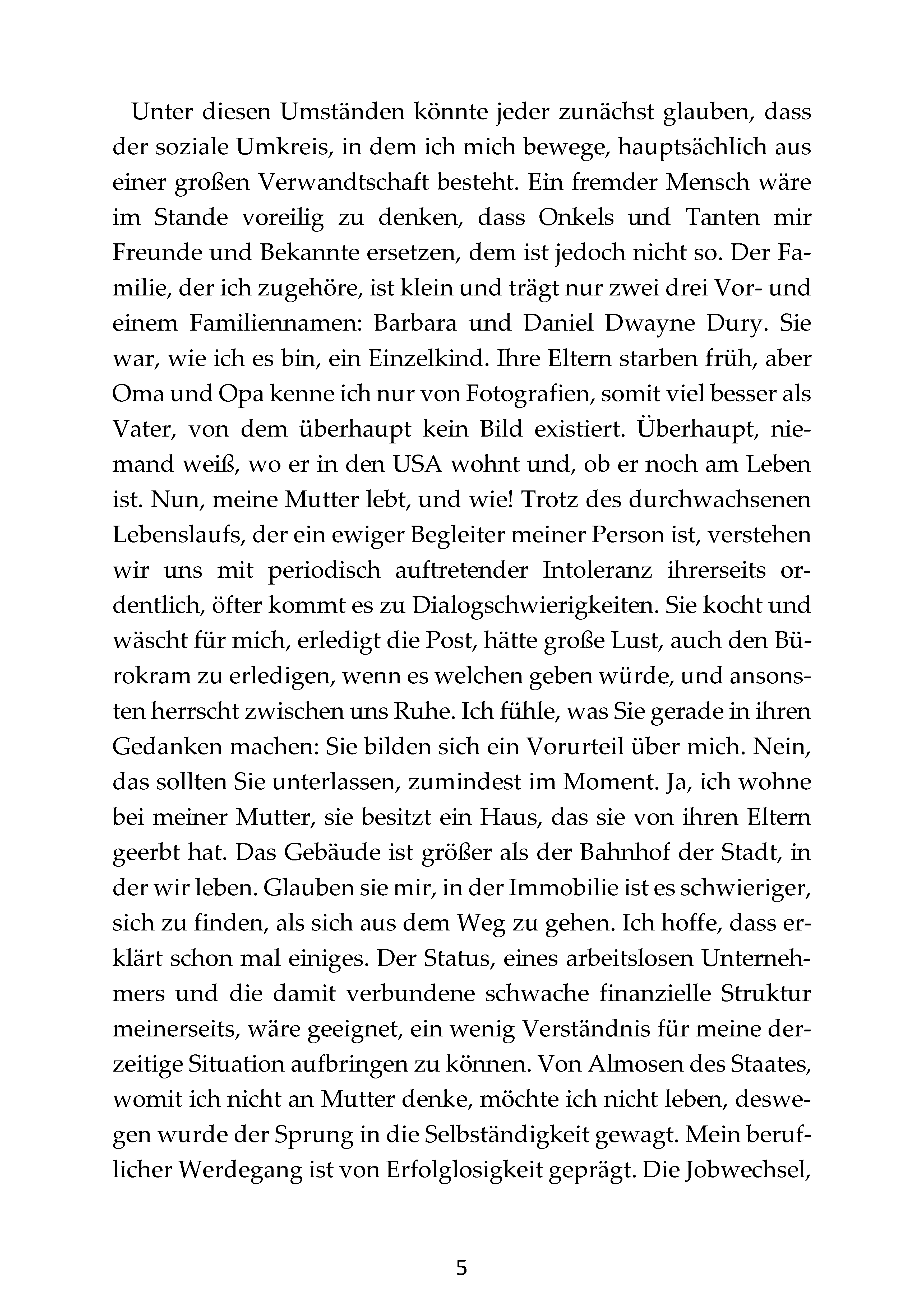 Unter diesen Umständen könnte jeder zunächst glauben, dass der soziale Umkreis, in dem ich mich bewege, hauptsächlich aus einer großen Verwandtschaft besteht. Ein fremder Mensch wäre im Stande voreilig zu denken, dass Onkels und Tanten mir Freunde und Bekannte ersetzen, dem ist jedoch nicht so. Der Familie, der ich zugehöre, ist klein und trägt nur zwei drei Vor- und einem Familiennamen: Barbara und Daniel Dwayne Dury. Sie war, wie ich es bin, ein Einzelkind. Ihre Eltern starben früh, aber Oma und Opa kenne ich nur von Fotografien, somit viel besser als Vater, von dem überhaupt kein Bild existiert. Überhaupt, niemand weiß, wo er in den USA wohnt und, ob er noch am Leben ist. Nun, meine Mutter lebt, und wie! Trotz des durchwachsenen Lebenslaufs, der ein ewiger Begleiter meiner Person ist, verstehen wir uns mit periodisch auftretender Intoleranz ihrerseits ordentlich, öfter kommt es zu Dialogschwierigkeiten. Sie kocht und wäscht für mich, erledigt die Post, hätte große Lust, auch den Bürokram zu erledigen, wenn es welchen geben würde, und ansonsten herrscht zwischen uns Ruhe. Ich fühle, was Sie gerade in ihren Gedanken machen: Sie bilden sich ein Vorurteil über mich. Nein, das sollten Sie unterlassen, zumindest im Moment. Ja, ich wohne bei meiner Mutter, sie besitzt ein Haus, das sie von ihren Eltern geerbt hat. Das Gebäude ist größer als der Bahnhof der Stadt, in der wir leben. Glauben sie mir, in der Immobilie ist es schwieriger, sich zu finden, als sich aus dem Weg zu gehen. Ich hoffe, dass erklärt schon mal einiges. Der Status, eines arbeitslosen Unternehmers und die damit verbundene schwache finanzielle Struktur meinerseits, wäre geeignet, ein wenig Verständnis für meine derzeitige Situation aufbringen zu können. Von Almosen des Staates, womit ich nicht an Mutter denke, möchte ich nicht leben, deswegen wurde der Sprung in die Selbständigkeit gewagt. Mein beruflicher Werdegang ist von Erfolglosigkeit geprägt. Die Jobwechsel,

5